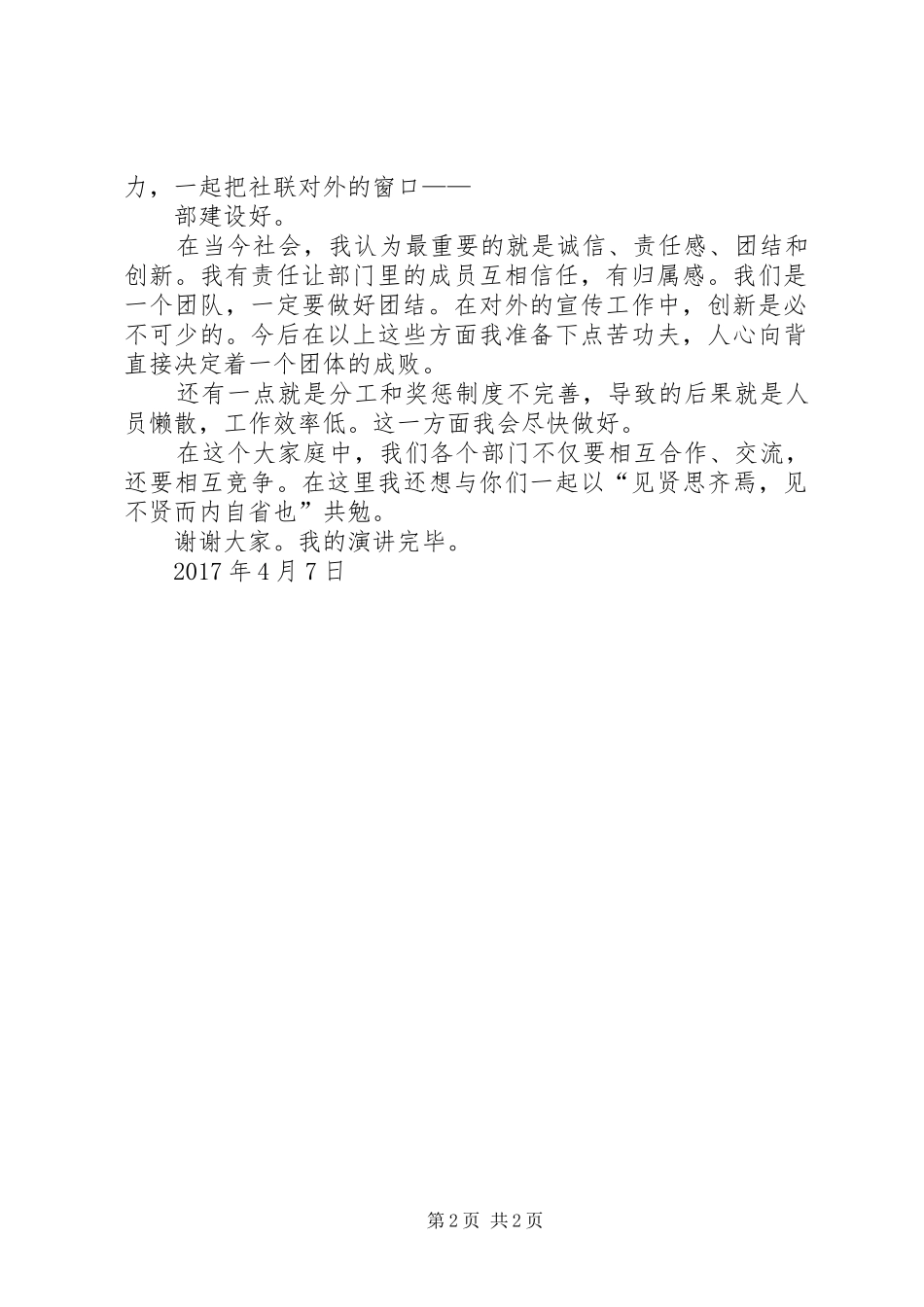 力，一起把社联对外的窗口——

部建设好。

在当今社会，我认为最重要的就是诚信、责任感、团结和创新。我有责任让部门里的成员互相信任，有归属感。我们是一个团队，一定要做好团结。在对外的宣传工作中，创新是必不可少的。今后在以上这些方面我准备下点苦功夫，人心向背直接决定着一个团体的成败。

还有一点就是分工和奖惩制度不完善，导致的后果就是人员懒散，工作效率低。这一方面我会尽快做好。

在这个大家庭中，我们各个部门不仅要相互合作、交流，还要相互竞争。在这里我还想与你们一起以“见贤思齐焉，见不贤而内自省也”共勉。

谢谢大家。我的演讲完毕。

2017 年 4 月 7 日

第 2 页 共 2 页